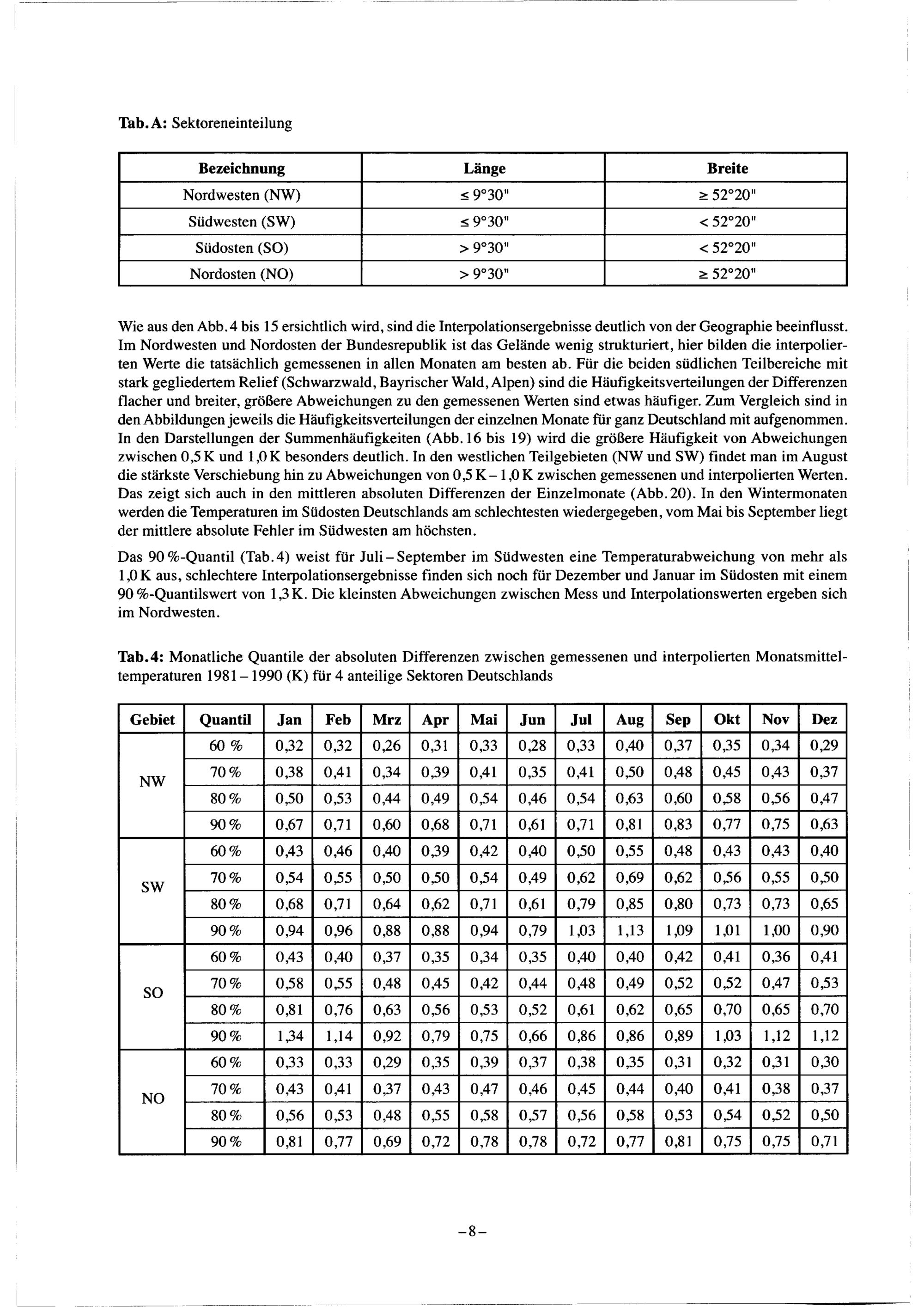 **Tab. A:** Sektoreneinteilung

| Bezeichnung | Länge | Breite |
|---|---|---|
| Nordwesten (NW) | ≤ 9°30" | ≥ 52°20" |
| Südwesten (SW) | ≤ 9°30" | < 52°20" |
| Südosten (SO) | > 9°30" | < 52°20" |
| Nordosten (NO) | > 9°30" | ≥ 52°20" |

Wie aus den Abb. 4 bis 15 ersichtlich wird, sind die Interpolationsergebnisse deutlich von der Geographie beeinflusst. Im Nordwesten und Nordosten der Bundesrepublik ist das Gelände wenig strukturiert, hier bilden die interpolierten Werte die tatsächlich gemessenen in allen Monaten am besten ab. Für die beiden südlichen Teilbereiche mit stark gegliedertem Relief (Schwarzwald, Bayrischer Wald, Alpen) sind die Häufigkeitsverteilungen der Differenzen flacher und breiter, größere Abweichungen zu den gemessenen Werten sind etwas häufiger. Zum Vergleich sind in den Abbildungen jeweils die Häufigkeitsverteilungen der einzelnen Monate für ganz Deutschland mit aufgenommen. In den Darstellungen der Summenhäufigkeiten (Abb. 16 bis 19) wird die größere Häufigkeit von Abweichungen zwischen 0,5 K und 1,0 K besonders deutlich. In den westlichen Teilgebieten (NW und SW) findet man im August die stärkste Verschiebung hin zu Abweichungen von 0,5 K – 1,0 K zwischen gemessenen und interpolierten Werten. Das zeigt sich auch in den mittleren absoluten Differenzen der Einzelmonate (Abb. 20). In den Wintermonaten werden die Temperaturen im Südosten Deutschlands am schlechtesten wiedergegeben, vom Mai bis September liegt der mittlere absolute Fehler im Südwesten am höchsten.

Das 90 %-Quantil (Tab. 4) weist für Juli – September im Südwesten eine Temperaturabweichung von mehr als 1,0 K aus, schlechtere Interpolationsergebnisse finden sich noch für Dezember und Januar im Südosten mit einem 90 %-Quantilswert von 1,3 K. Die kleinsten Abweichungen zwischen Mess und Interpolationswerten ergeben sich im Nordwesten.

**Tab. 4:** Monatliche Quantile der absoluten Differenzen zwischen gemessenen und interpolierten Monatsmitteltemperaturen 1981 – 1990 (K) für 4 anteilige Sektoren Deutschlands

| Gebiet | Quantil | Jan | Feb | Mrz | Apr | Mai | Jun | Jul | Aug | Sep | Okt | Nov | Dez |
|---|---|---|---|---|---|---|---|---|---|---|---|---|---|
| NW | 60 % | 0,32 | 0,32 | 0,26 | 0,31 | 0,33 | 0,28 | 0,33 | 0,40 | 0,37 | 0,35 | 0,34 | 0,29 |
| | 70 % | 0,38 | 0,41 | 0,34 | 0,39 | 0,41 | 0,35 | 0,41 | 0,50 | 0,48 | 0,45 | 0,43 | 0,37 |
| | 80 % | 0,50 | 0,53 | 0,44 | 0,49 | 0,54 | 0,46 | 0,54 | 0,63 | 0,60 | 0,58 | 0,56 | 0,47 |
| | 90 % | 0,67 | 0,71 | 0,60 | 0,68 | 0,71 | 0,61 | 0,71 | 0,81 | 0,83 | 0,77 | 0,75 | 0,63 |
| SW | 60 % | 0,43 | 0,46 | 0,40 | 0,39 | 0,42 | 0,40 | 0,50 | 0,55 | 0,48 | 0,43 | 0,43 | 0,40 |
| | 70 % | 0,54 | 0,55 | 0,50 | 0,50 | 0,54 | 0,49 | 0,62 | 0,69 | 0,62 | 0,56 | 0,55 | 0,50 |
| | 80 % | 0,68 | 0,71 | 0,64 | 0,62 | 0,71 | 0,61 | 0,79 | 0,85 | 0,80 | 0,73 | 0,73 | 0,65 |
| | 90 % | 0,94 | 0,96 | 0,88 | 0,88 | 0,94 | 0,79 | 1,03 | 1,13 | 1,09 | 1,01 | 1,00 | 0,90 |
| SO | 60 % | 0,43 | 0,40 | 0,37 | 0,35 | 0,34 | 0,35 | 0,40 | 0,40 | 0,42 | 0,41 | 0,36 | 0,41 |
| | 70 % | 0,58 | 0,55 | 0,48 | 0,45 | 0,42 | 0,44 | 0,48 | 0,49 | 0,52 | 0,52 | 0,47 | 0,53 |
| | 80 % | 0,81 | 0,76 | 0,63 | 0,56 | 0,53 | 0,52 | 0,61 | 0,62 | 0,65 | 0,70 | 0,65 | 0,70 |
| | 90 % | 1,34 | 1,14 | 0,92 | 0,79 | 0,75 | 0,66 | 0,86 | 0,86 | 0,89 | 1,03 | 1,12 | 1,12 |
| NO | 60 % | 0,33 | 0,33 | 0,29 | 0,35 | 0,39 | 0,37 | 0,38 | 0,35 | 0,31 | 0,32 | 0,31 | 0,30 |
| | 70 % | 0,43 | 0,41 | 0,37 | 0,43 | 0,47 | 0,46 | 0,45 | 0,44 | 0,40 | 0,41 | 0,38 | 0,37 |
| | 80 % | 0,56 | 0,53 | 0,48 | 0,55 | 0,58 | 0,57 | 0,56 | 0,58 | 0,53 | 0,54 | 0,52 | 0,50 |
| | 90 % | 0,81 | 0,77 | 0,69 | 0,72 | 0,78 | 0,78 | 0,72 | 0,77 | 0,81 | 0,75 | 0,75 | 0,71 |

– 8 –